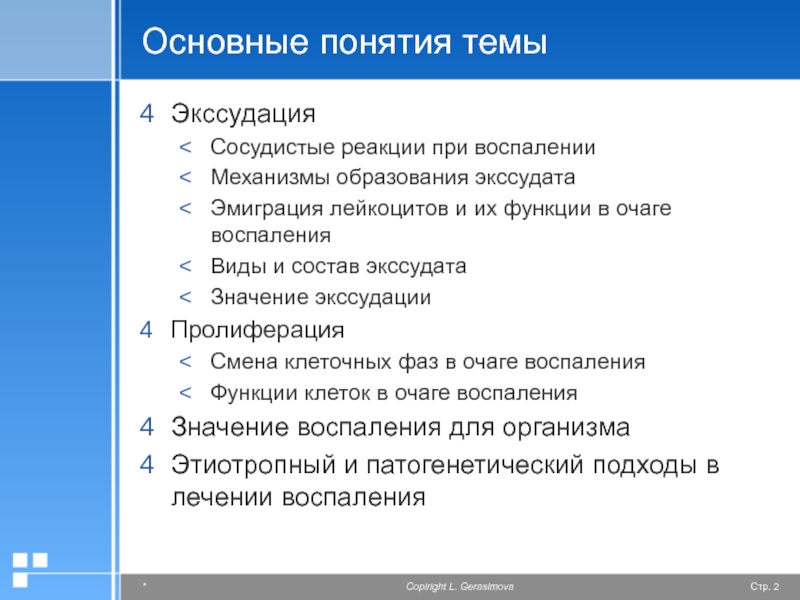 Основные понятия темы

4 Экссудация
< Сосудистые реакции при воспалении
< Механизмы образования экссудата
< Эмиграция лейкоцитов и их функции в очаге воспаления
< Виды и состав экссудата
< Значение экссудации
4 Пролиферация
< Смена клеточных фаз в очаге воспаления
< Функции клеток в очаге воспаления
4 Значение воспаления для организма
4 Этиотропный и патогенетический подходы в лечении воспаления

*
Copiright L. Gerasimova
Стр. 2